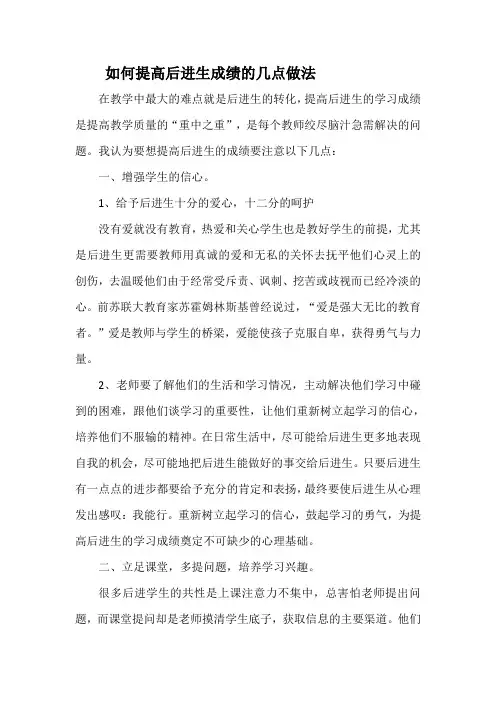 如何提高后进生成绩的几点做法

在教学中最大的难点就是后进生的转化，提高后进生的学习成绩是提高教学质量的“重中之重”，是每个教师绞尽脑汁急需解决的问题。我认为要想提高后进生的成绩要注意以下几点：

一、增强学生的信心。

1、给予后进生十分的爱心，十二分的呵护

没有爱就没有教育，热爱和关心学生也是教好学生的前提，尤其是后进生更需要教师用真诚的爱和无私的关怀去抚平他们心灵上的创伤，去温暖他们由于经常受斥责、讽刺、挖苦或歧视而已经冷淡的心。前苏联大教育家苏霍姆林斯基曾经说过，“爱是强大无比的教育者。”爱是教师与学生的桥梁，爱能使孩子克服自卑，获得勇气与力量。

2、老师要了解他们的生活和学习情况，主动解决他们学习中碰到的困难，跟他们谈学习的重要性，让他们重新树立起学习的信心，培养他们不服输的精神。在日常生活中，尽可能给后进生更多地表现自我的机会，尽可能地把后进生能做好的事交给后进生。只要后进生有一点点的进步都要给予充分的肯定和表扬，最终要使后进生从心理发出感叹：我能行。重新树立起学习的信心，鼓起学习的勇气，为提高后进生的学习成绩奠定不可缺少的心理基础。

二、立足课堂，多提问题，培养学习兴趣。

很多后进学生的共性是上课注意力不集中，总害怕老师提出问题，而课堂提问却是老师摸清学生底子，获取信息的主要渠道。他们